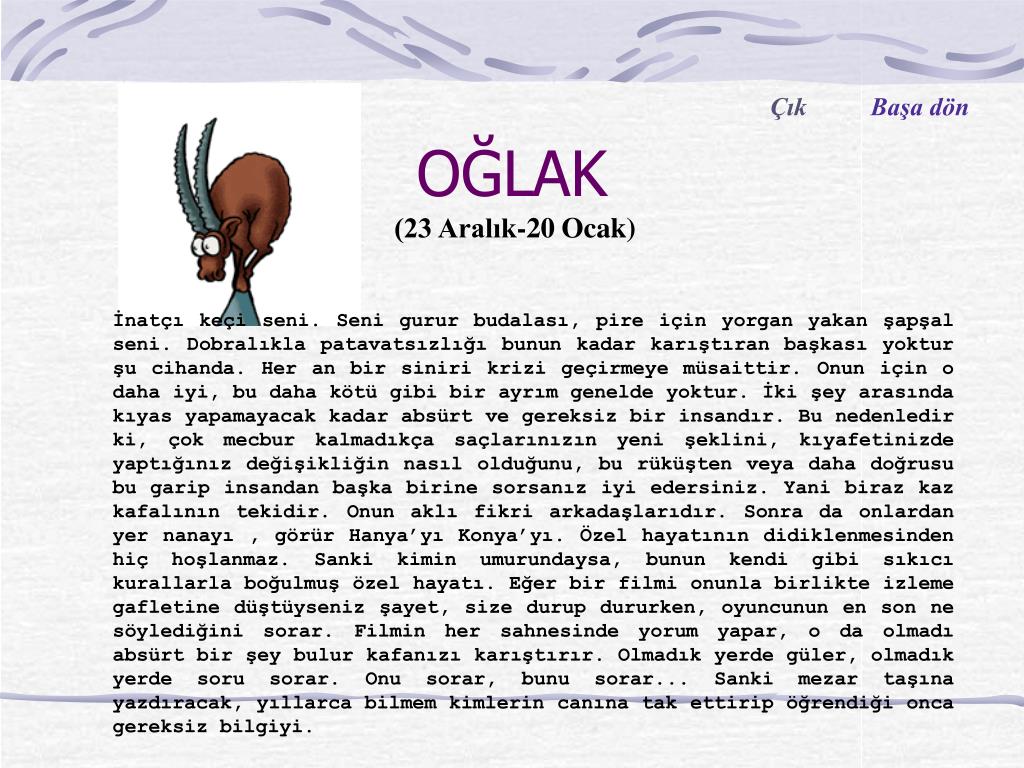 Çık Başa dön

OĞLAK

(23 Aralık-20 Ocak)

İnatçı keçi seni. Seni gurur budalası, pire için yorgan yakan şapşal seni. Dobralıkla patavatsızlığı bunun kadar karıştıran başkası yoktur şu cihanda. Her an bir siniri krizi geçirmeye müsaittir. Onun için o daha iyi, bu daha kötü gibi bir ayrım genelde yoktur. İki şey arasında kıyas yapamayacak kadar absürt ve gereksiz bir insandır. Bu nedenledir ki, çok mecbur kalmadıkça saçlarınızın yeni şeklini, kıyafetinizde yaptığınız değişikliğin nasıl olduğunu, bu rüküşten veya daha doğrusu bu garip insandan başka birine sorsanız iyi edersiniz. Yani biraz kaz kafalının tekidir. Onun aklı fikri arkadaşlarıdır. Sonra da onlardan yer nanayı , görür Hanya'yı Konya'yı. Özel hayatının didiklenmesinden hiç hoşlanmaz. Sanki kimin umurundaysa, bunun kendi gibi sıkıcı kurallarla boğulmuş özel hayatı. Eğer bir filmi onunla birlikte izleme gafletine düştüyseniz şayet, size durup dururken, oyuncunun en son ne söylediğini sorar. Filmin her sahnesinde yorum yapar, o da olmadı absürt bir şey bulur kafanızı karıştırır. Olmadık yerde güler, olmadık yerde soru sorar. Onu sorar, bunu sorar... Sanki mezar taşına yazdıracak, yıllarca bilmem kimlerin canına tak ettirip öğrendiği onca gereksiz bilgiyi.